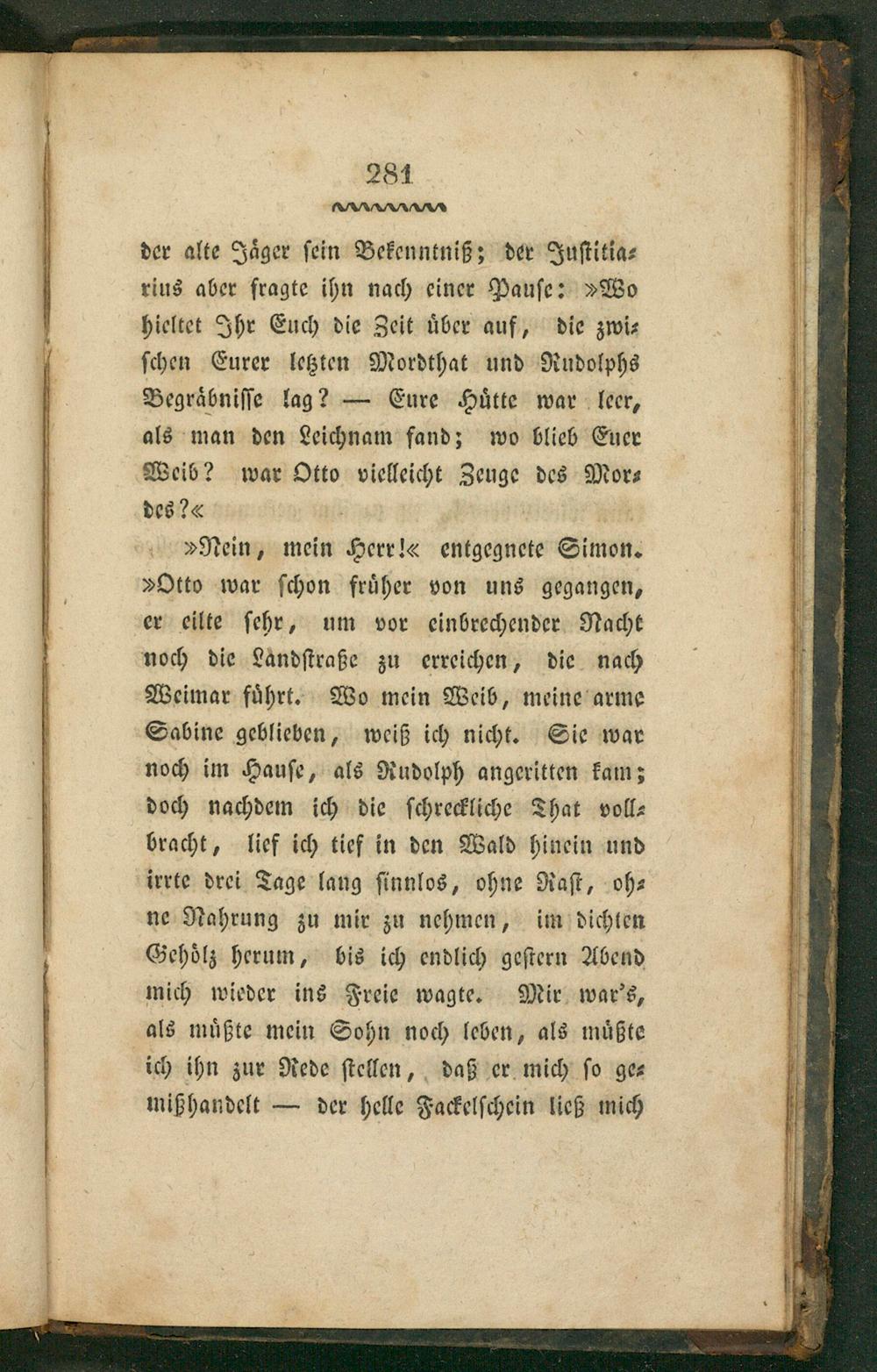 281

der alte Jäger sein Bekenntniß; der Justitiarius aber fragte ihn nach einer Pause: »Wo hieltet Ihr Euch die Zeit über auf, die zwischen Eurer letzten Mordthat und Rudolphs Begräbnisse lag? — Eure Hütte war leer, als man den Leichnam fand; wo blieb Euer Weib? war Otto vielleicht Zeuge des Mordes?«

»Nein, mein Herr!« entgegnete Simon. »Otto war schon früher von uns gegangen, er eilte sehr, um vor einbrechender Nacht noch die Landstraße zu erreichen, die nach Weimar führt. Wo mein Weib, meine arme Sabine geblieben, weiß ich nicht. Sie war noch im Hause, als Rudolph angeritten kam; doch nachdem ich die schreckliche That vollbracht, lief ich tief in den Wald hinein und irrte drei Tage lang sinnlos, ohne Rast, ohne Nahrung zu mir zu nehmen, im dichten Gehölz herum, bis ich endlich gestern Abend mich wieder ins Freie wagte. Mir war's, als müßte mein Sohn noch leben, als müßte ich ihn zur Rede stellen, daß er mich so gemißhandelt — der helle Fackelschein ließ mich